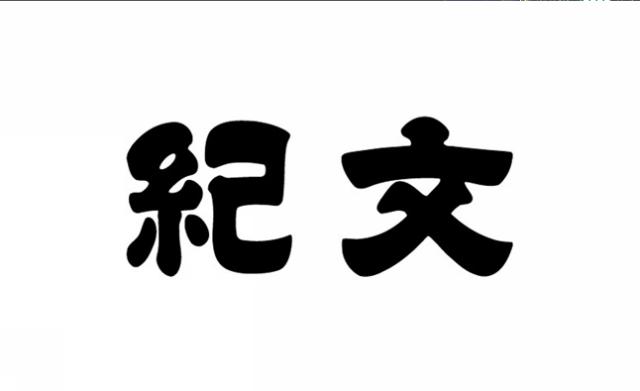 紀文